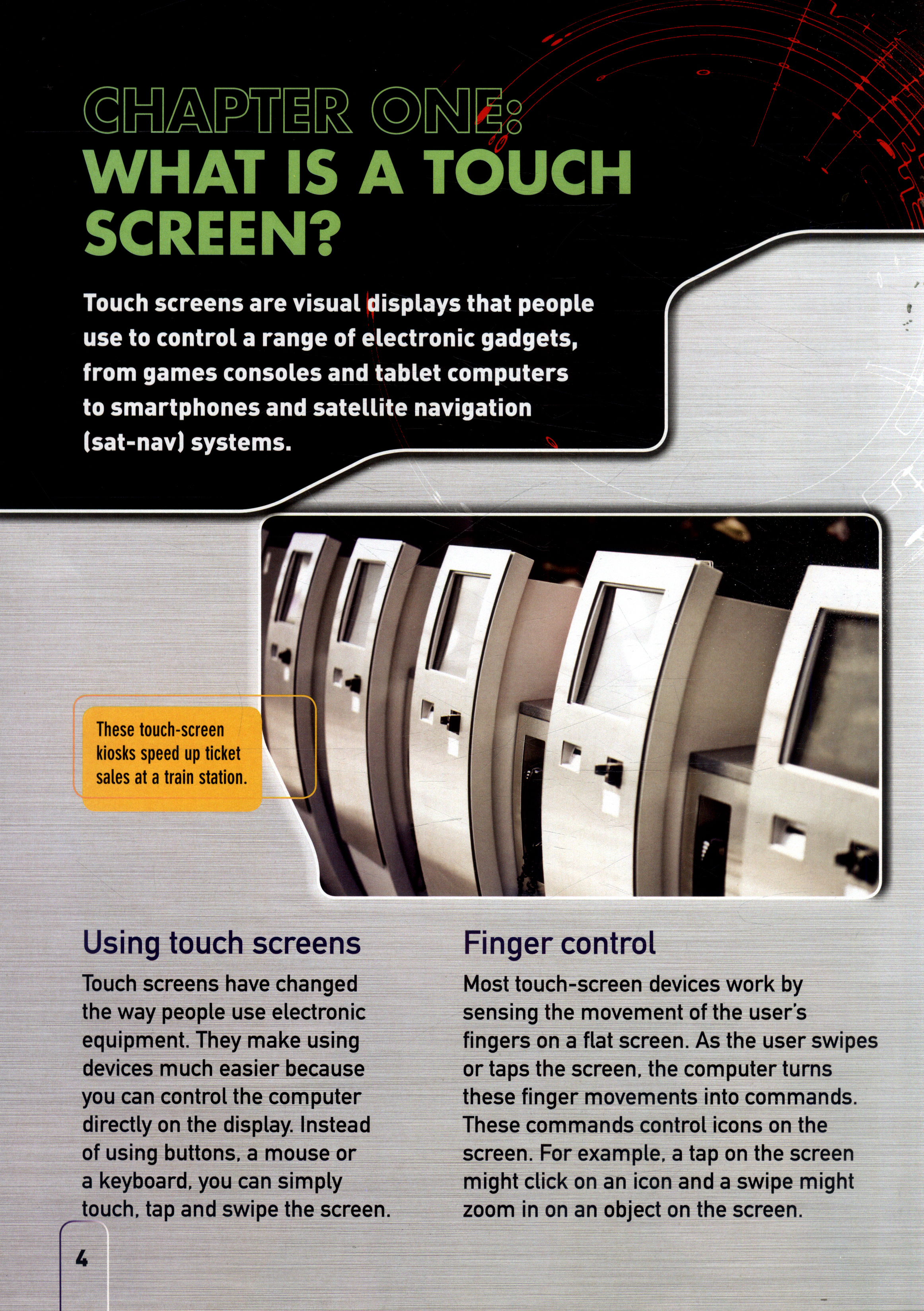 CHAPTER ONE:
WHAT IS A TOUCH SCREEN?

Touch screens are visual displays that people use to control a range of electronic gadgets, from games consoles and tablet computers to smartphones and satellite navigation (sat-nav) systems.

These touch-screen kiosks speed up ticket sales at a train station.

Using touch screens

Touch screens have changed the way people use electronic equipment. They make using devices much easier because you can control the computer directly on the display. Instead of using buttons, a mouse or a keyboard, you can simply touch, tap and swipe the screen.

Finger control

Most touch-screen devices work by sensing the movement of the user's fingers on a flat screen. As the user swipes or taps the screen, the computer turns these finger movements into commands. These commands control icons on the screen. For example, a tap on the screen might click on an icon and a swipe might zoom in on an object on the screen.

4